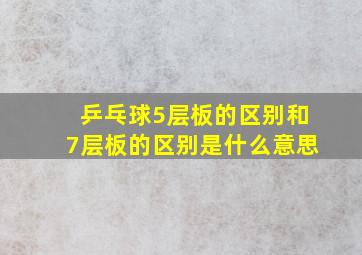 乒乓球5层板的区别和7层板的区别是什么意思